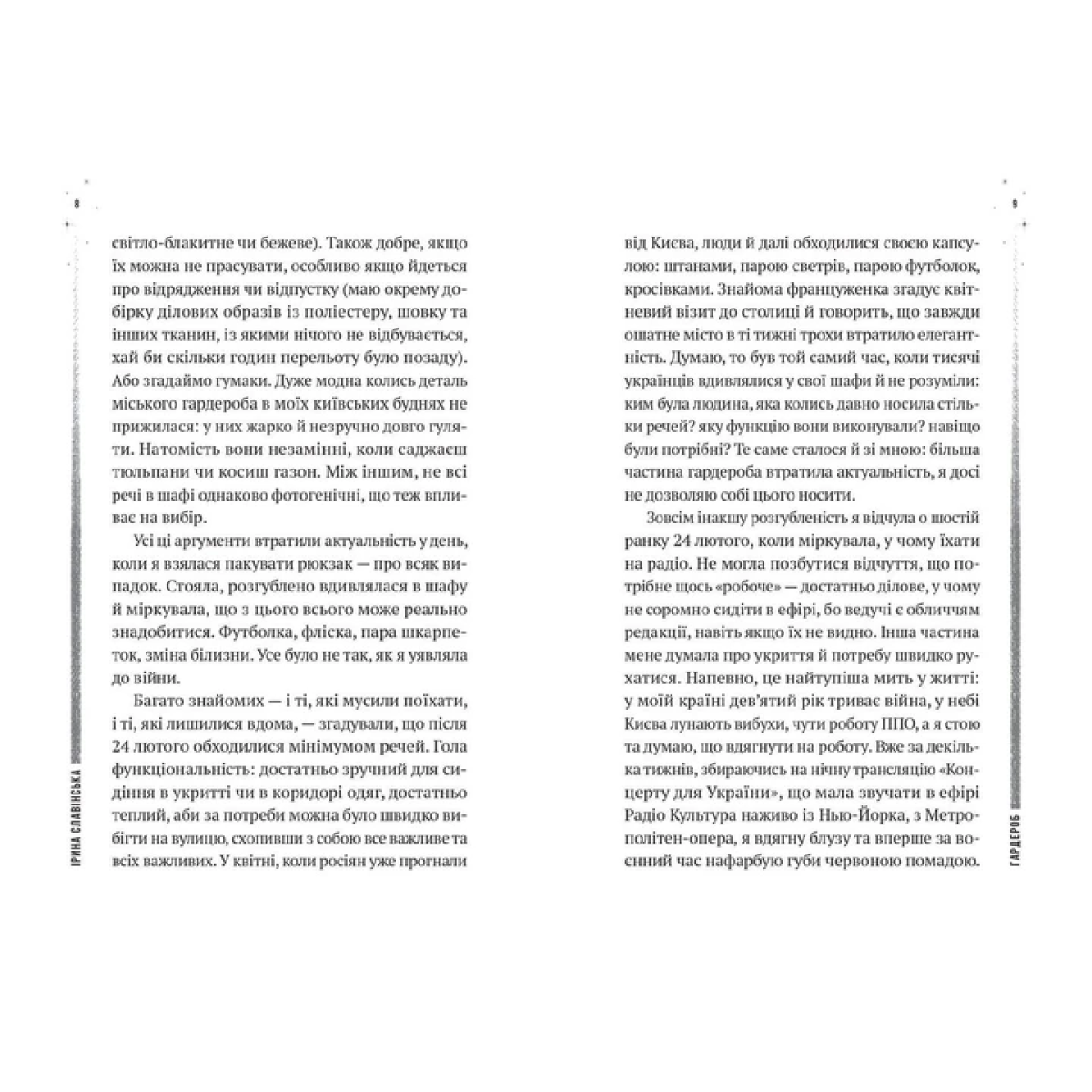 8

ІРИНА СЛАВІНСЬКА

світло-блакитне чи бежеве). Також добре, якщо їх можна не прасувати, особливо якщо йдеться про відрядження чи відпустку (маю окрему добірку ділових образів із поліестеру, шовку та інших тканин, із якими нічого не відбувається, хай би скільки годин перельоту було позаду). Або згадаймо гумаки. Дуже модна колись деталь міського гардероба в моїх київських буднях не прижилася: у них жарко й незручно довго гуляти. Натомість вони незамінні, коли саджаєш тюльпани чи косиш газон. Між іншим, не всі речі в шафі однаково фотогенічні, що теж впливає на вибір.

Усі ці аргументи втратили актуальність у день, коли я взялася пакувати рюкзак — про всяк випадок. Стояла, розгублено вдивлялася в шафу й міркувала, що з цього всього може реально знадобитися. Футболка, фліска, пара шкарпеток, зміна білизни. Усе було не так, як я уявляла до війни.

Багато знайомих — і ті, які мусили поїхати, і ті, які лишилися вдома, — згадували, що після 24 лютого обходилися мінімумом речей. Гола функціональність: достатньо зручний для сидіння в укритті чи в коридорі одяг, достатньо теплий, аби за потреби можна було швидко вибігти на вулицю, схопивши з собою все важливе та всіх важливих. У квітні, коли росіян уже прогнали

9

ГАРДЕРОБ

від Києва, люди й далі обходилися своєю капсулою: штанами, парою светрів, парою футболок, кросівками. Знайома француженка згадує квітневий візит до столиці й говорить, що завжди ошатне місто в ті тижні трохи втратило елегантність. Думаю, то був той самий час, коли тисячі українців вдивлялися у свої шафи й не розуміли: ким була людина, яка колись давно носила стільки речей? яку функцію вони виконували? навіщо були потрібні? Те саме сталося й зі мною: більша частина гардероба втратила актуальність, я досі не дозволяю собі цього носити.

Зовсім інакшу розгубленість я відчула о шостій ранку 24 лютого, коли міркувала, у чому їхати на радіо. Не могла позбутися відчуття, що потрібне щось «робоче» — достатньо ділове, у чому не соромно сидіти в ефірі, бо ведучі є обличчям редакції, навіть якщо їх не видно. Інша частина мене думала про укриття й потребу швидко рухатися. Напевно, це найтупіша мить у житті: у моїй країні дев'ятий рік триває війна, у небі Києва лунають вибухи, чути роботу ППО, а я стою та думаю, що вдягнути на роботу. Вже за декілька тижнів, збираючись на нічну трансляцію «Концерту для України», що мала звучати в ефірі Радіо Культура наживо із Нью-Йорка, з Метрополітен-опера, я вдягну блузу та вперше за воєнний час нафарбую губи червоною помадою.